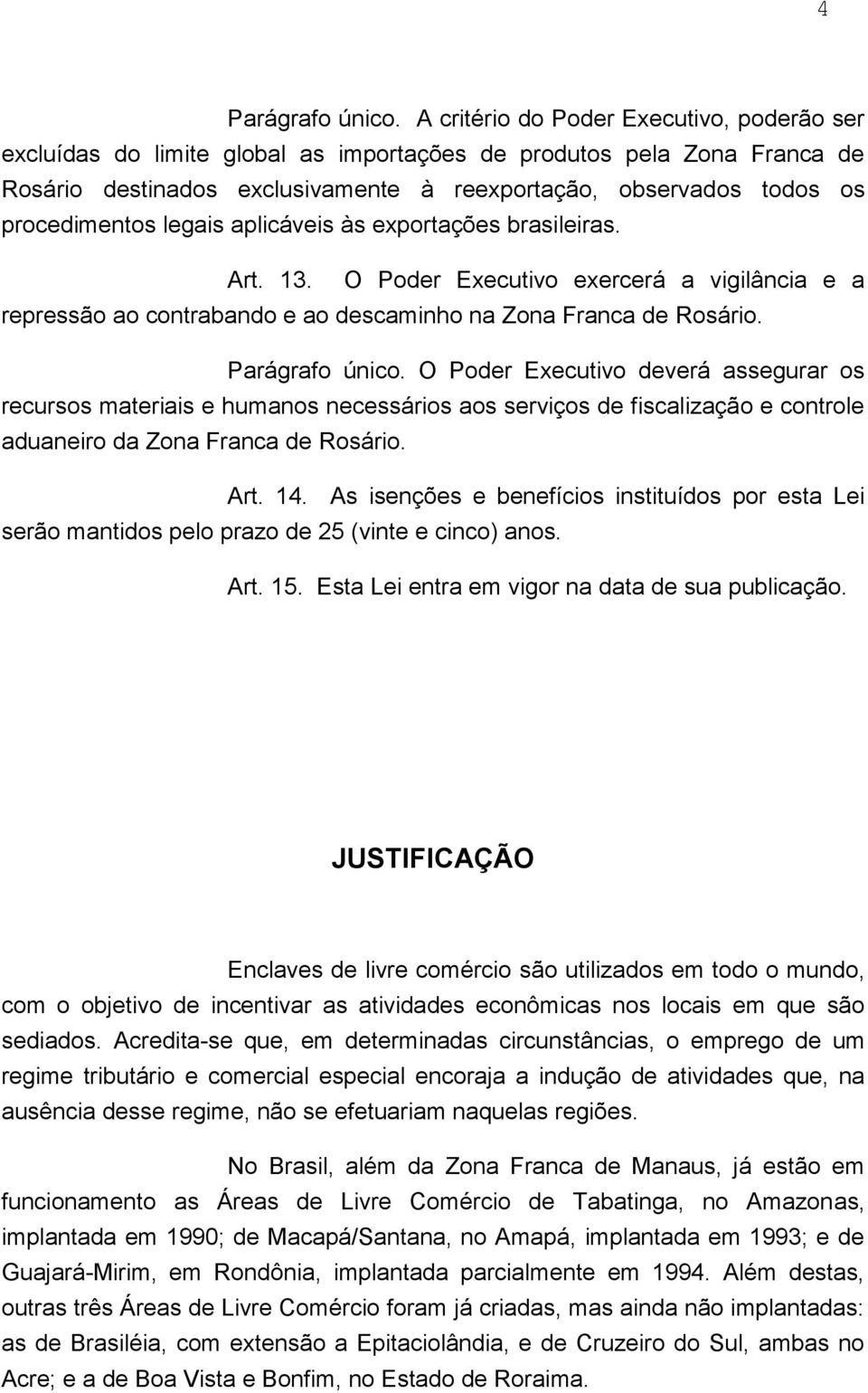 4

Parágrafo único. A critério do Poder Executivo, poderão ser excluídas do limite global as importações de produtos pela Zona Franca de Rosário destinados exclusivamente à reexportação, observados todos os procedimentos legais aplicáveis às exportações brasileiras.

Art. 13. O Poder Executivo exercerá a vigilância e a repressão ao contrabando e ao descaminho na Zona Franca de Rosário.

Parágrafo único. O Poder Executivo deverá assegurar os recursos materiais e humanos necessários aos serviços de fiscalização e controle aduaneiro da Zona Franca de Rosário.

Art. 14. As isenções e benefícios instituídos por esta Lei serão mantidos pelo prazo de 25 (vinte e cinco) anos.

Art. 15. Esta Lei entra em vigor na data de sua publicação.

JUSTIFICAÇÃO

Enclaves de livre comércio são utilizados em todo o mundo, com o objetivo de incentivar as atividades econômicas nos locais em que são sediados. Acredita-se que, em determinadas circunstâncias, o emprego de um regime tributário e comercial especial encoraja a indução de atividades que, na ausência desse regime, não se efetuariam naquelas regiões.

No Brasil, além da Zona Franca de Manaus, já estão em funcionamento as Áreas de Livre Comércio de Tabatinga, no Amazonas, implantada em 1990; de Macapá/Santana, no Amapá, implantada em 1993; e de Guajará-Mirim, em Rondônia, implantada parcialmente em 1994. Além destas, outras três Áreas de Livre Comércio foram já criadas, mas ainda não implantadas: as de Brasiléia, com extensão a Epitaciolândia, e de Cruzeiro do Sul, ambas no Acre; e a de Boa Vista e Bonfim, no Estado de Roraima.